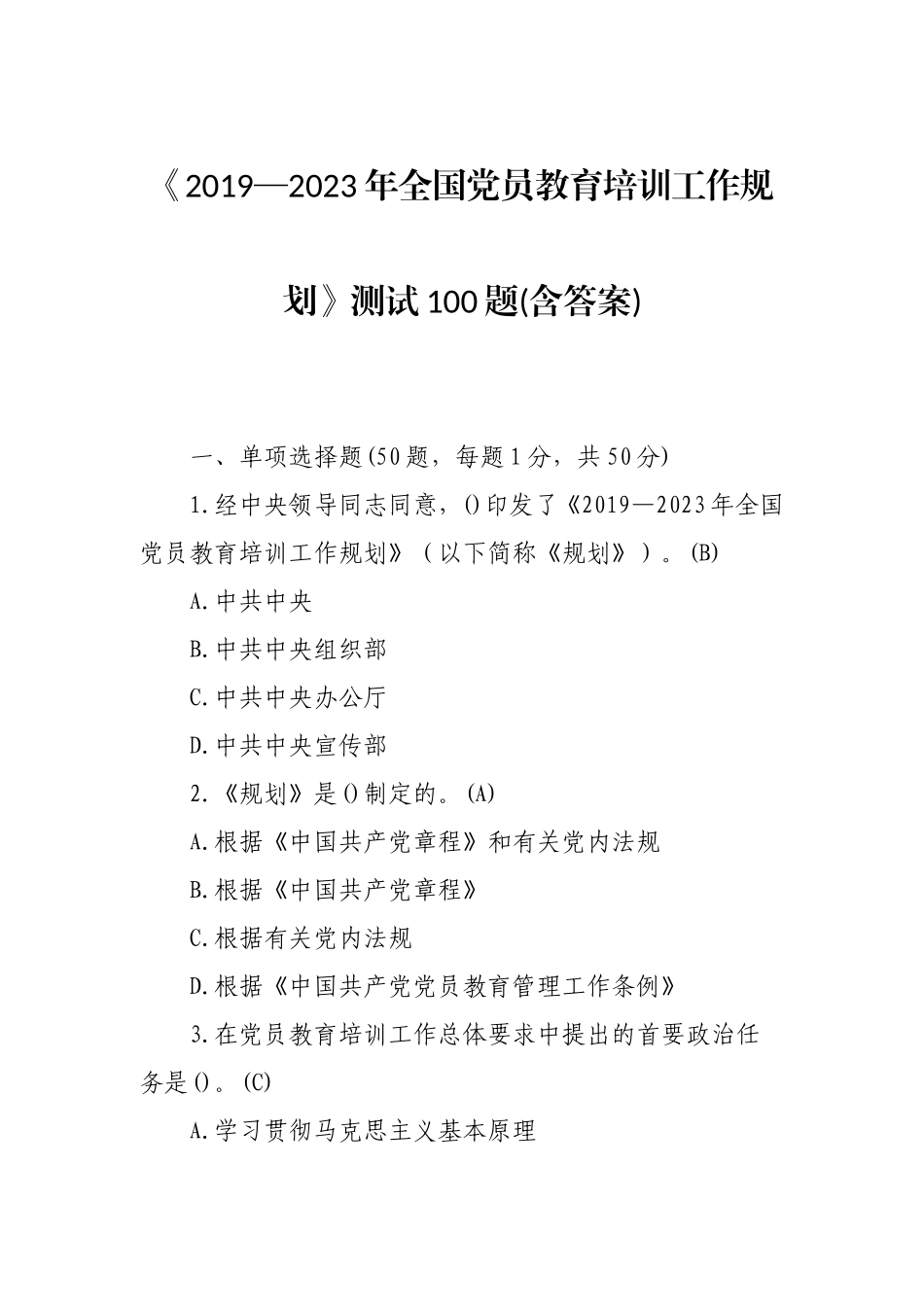 《2019—2023年全国党员教育培训工作规划》测试100题(含答案)

一、单项选择题(50题，每题1分，共50分)

1.经中央领导同志同意，()印发了《2019—2023年全国党员教育培训工作规划》（以下简称《规划》）。(B)

A.中共中央

B.中共中央组织部

C.中共中央办公厅

D.中共中央宣传部

2.《规划》是()制定的。(A)

A.根据《中国共产党章程》和有关党内法规

B.根据《中国共产党章程》

C.根据有关党内法规

D.根据《中国共产党党员教育管理工作条例》

3.在党员教育培训工作总体要求中提出的首要政治任务是()。(C)

A.学习贯彻马克思主义基本原理